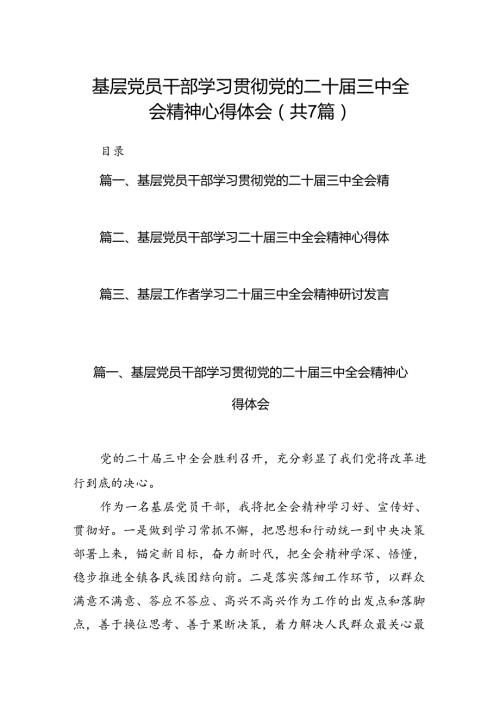 基层党员干部学习贯彻党的二十届三中全会精神心得体会（共7篇）

目录

篇一、基层党员干部学习贯彻党的二十届三中全会精

篇二、基层党员干部学习二十届三中全会精神心得体

篇三、基层工作者学习二十届三中全会精神研讨发言

篇一、基层党员干部学习贯彻党的二十届三中全会精神心得体会

党的二十届三中全会胜利召开，充分彰显了我们党将改革进行到底的决心。

作为一名基层党员干部，我将把全会精神学习好、宣传好、贯彻好。一是做到学习常抓不懈，把思想和行动统一到中央决策部署上来，锚定新目标，奋力新时代，把全会精神学深、悟懂，稳步推进全镇各民族团结向前。二是落实落细工作环节，以群众满意不满意、答应不答应、高兴不高兴作为工作的出发点和落脚点，善于换位思考、善于果断决策，着力解决人民群众最关心最